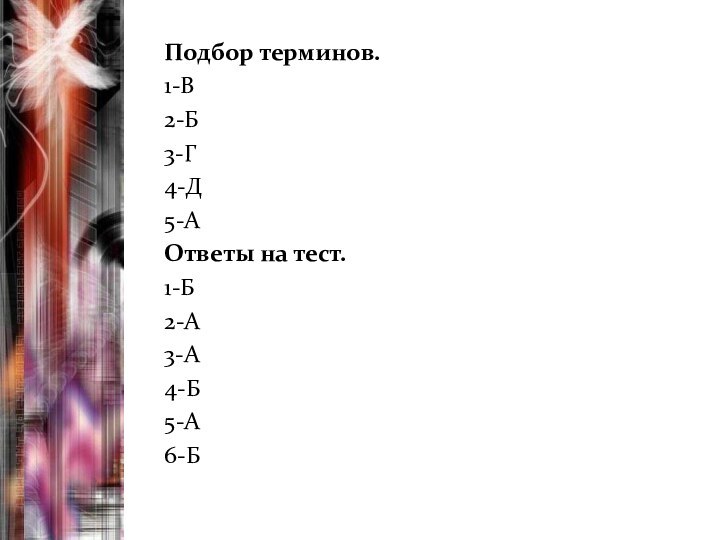 Подбор терминов.
1-В
2-Б
3-Г
4-Д
5-А
Ответы на тест.
1-Б
2-А
3-А
4-Б
5-А
6-Б